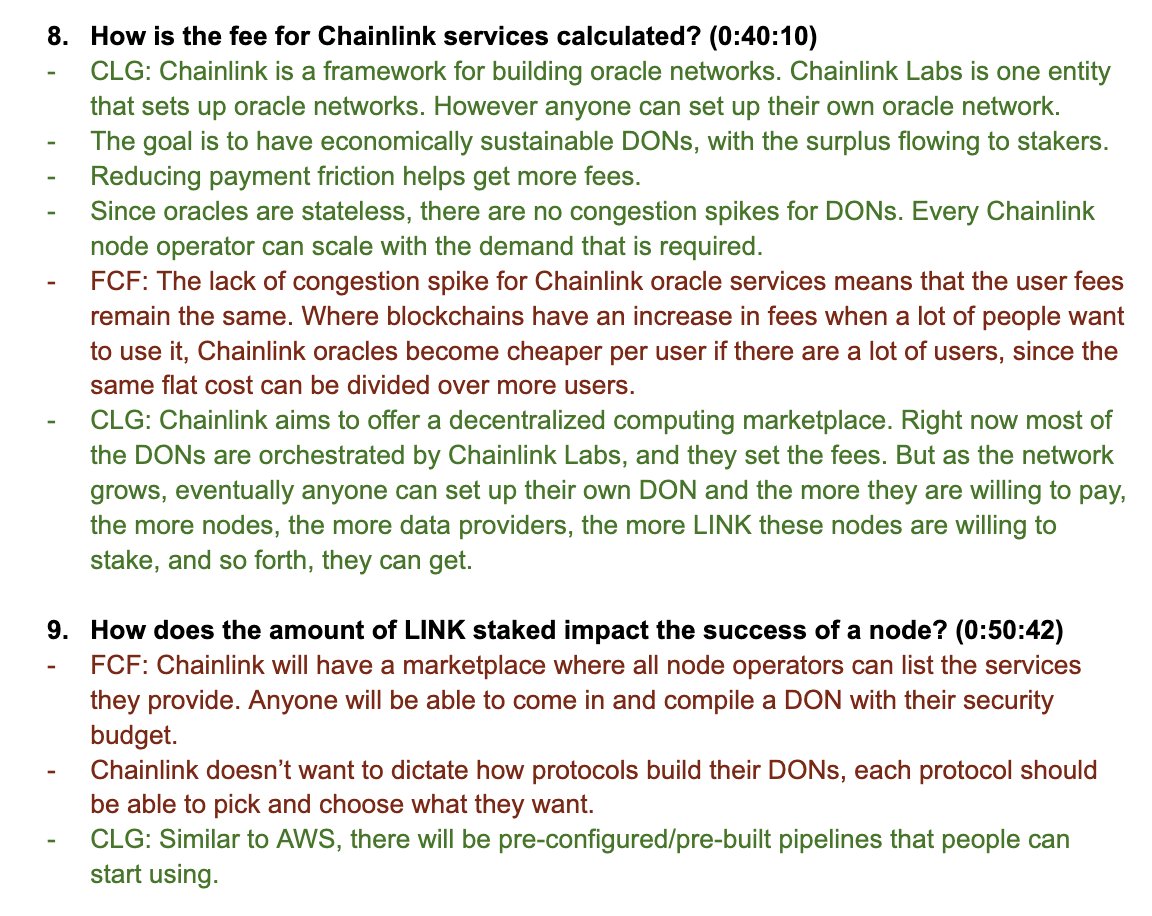 8. How is the fee for Chainlink services calculated? (0:40:10)
- CLG: Chainlink is a framework for building oracle networks. Chainlink Labs is one entity that sets up oracle networks. However anyone can set up their own oracle network.
- The goal is to have economically sustainable DONs, with the surplus flowing to stakers.
- Reducing payment friction helps get more fees.
- Since oracles are stateless, there are no congestion spikes for DONs. Every Chainlink node operator can scale with the demand that is required.
- FCF: The lack of congestion spike for Chainlink oracle services means that the user fees remain the same. Where blockchains have an increase in fees when a lot of people want to use it, Chainlink oracles become cheaper per user if there are a lot of users, since the same flat cost can be divided over more users.
- CLG: Chainlink aims to offer a decentralized computing marketplace. Right now most of the DONs are orchestrated by Chainlink Labs, and they set the fees. But as the network grows, eventually anyone can set up their own DON and the more they are willing to pay, the more nodes, the more data providers, the more LINK these nodes are willing to stake, and so forth, they can get.

9. How does the amount of LINK staked impact the success of a node? (0:50:42)
- FCF: Chainlink will have a marketplace where all node operators can list the services they provide. Anyone will be able to come in and compile a DON with their security budget.
- Chainlink doesn't want to dictate how protocols build their DONs, each protocol should be able to pick and choose what they want.
- CLG: Similar to AWS, there will be pre-configured/pre-built pipelines that people can start using.